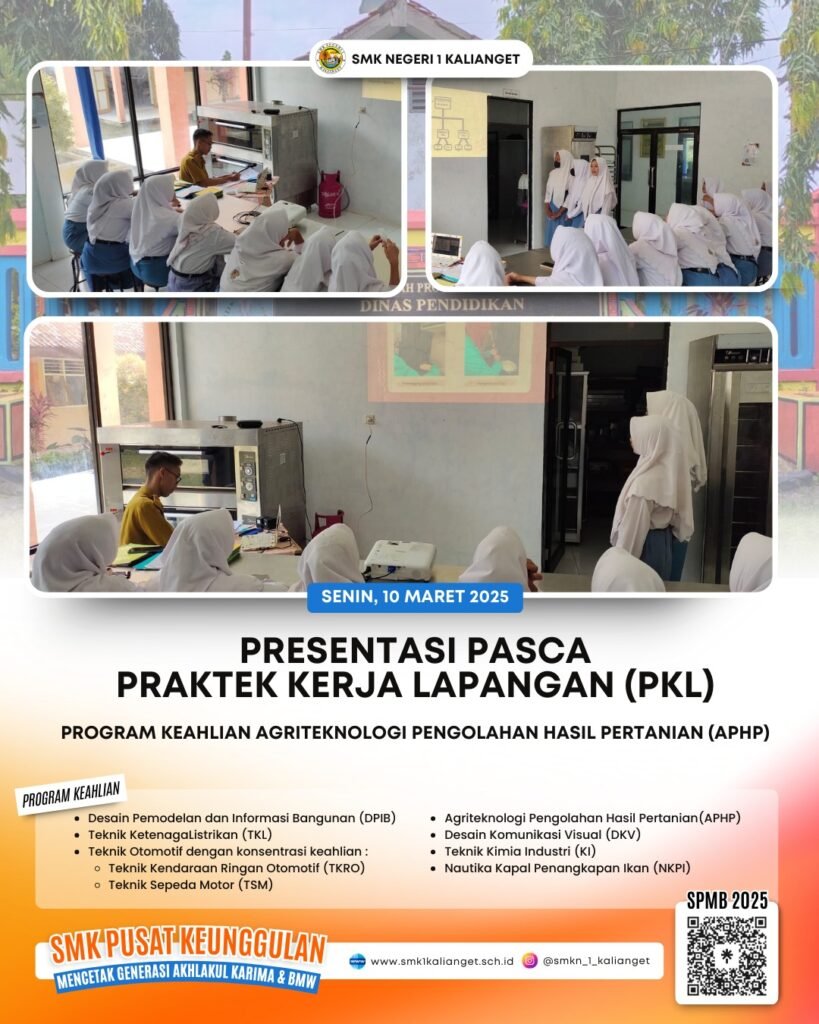 SMK NEGERI 1 KALIANGET

DINAS PENDIDIKAN

SENIN, 10 MARET 2025

PRESENTASI PASCA
PRAKTEK KERJA LAPANGAN (PKL)

PROGRAM KEAHLIAN AGRITEKNOLOGI PENGOLAHAN HASIL PERTANIAN (APHP)

PROGRAM KEAHLIAN

- Desain Pemodelan dan Informasi Bangunan (DPIB)
- Teknik KetenagaListrikan (TKL)
- Teknik Otomotif dengan konsentrasi keahlian :
  - Teknik Kendaraan Ringan Otomotif (TKRO)
  - Teknik Sepeda Motor (TSM)

- Agriteknologi Pengolahan Hasil Pertanian(APHP)
- Desain Komunikasi Visual (DKV)
- Teknik Kimia Industri (KI)
- Nautika Kapal Penangkapan Ikan (NKPI)

SPMB 2025

SMK PUSAT KEUNGGULAN
MENCETAK GENERASI AKHLAKUL KARIMA & BMW

www.smk1kalianget.sch.id
@smkn_1_kalianget